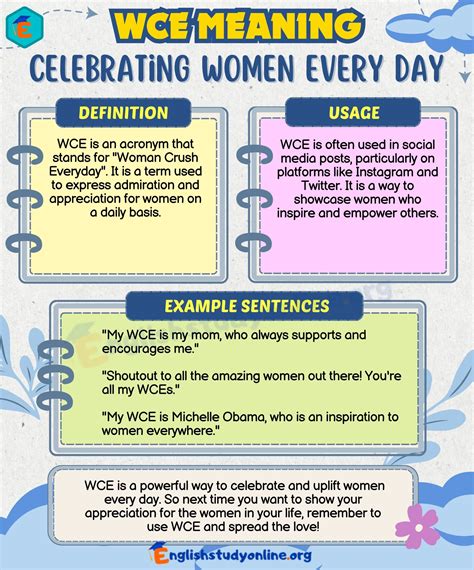 E

WCE MEANING

CELEBRATiNG WOMEN EVERY DAY

DEFINITION

WCE is an acronym that stands for "Woman Crush Everyday". It is a term used to express admiration and appreciation for women on a daily basis.

USAGE

WCE is often used in social media posts, particularly on platforms like Instagram and Twitter. It is a way to showcase women who inspire and empower others.

EXAMPLE SENTENCES

"My WCE is my mom, who always supports and encourages me."

"Shoutout to all the amazing women out there! You're all my WCEs."

"My WCE is Michelle Obama, who is an inspiration to women everywhere."

WCE is a powerful way to celebrate and uplift women every day. So next time you want to show your appreciation for the women in your life, remember to use WCE and spread the love!

Englishstudyonline.org